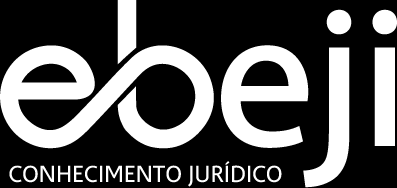 ebeji
CONHECIMENTO JURÍDICO